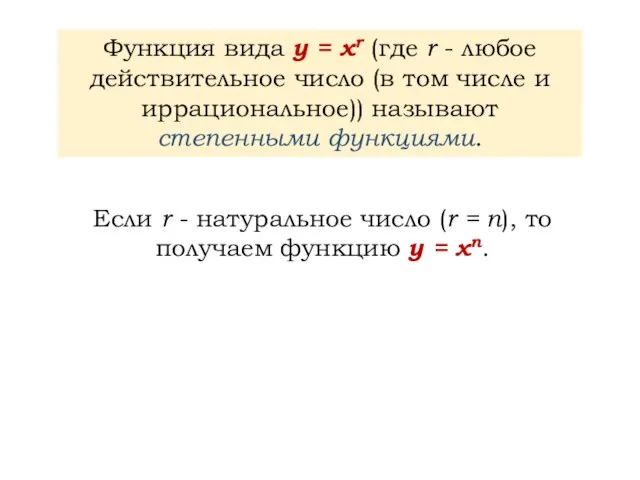 Функция вида $y = x^r$ (где $r$ - любое действительное число (в том числе и иррациональное)) называют степенными функциями.

Если $r$ - натуральное число ($r = n$), то получаем функцию $y = x^n$.